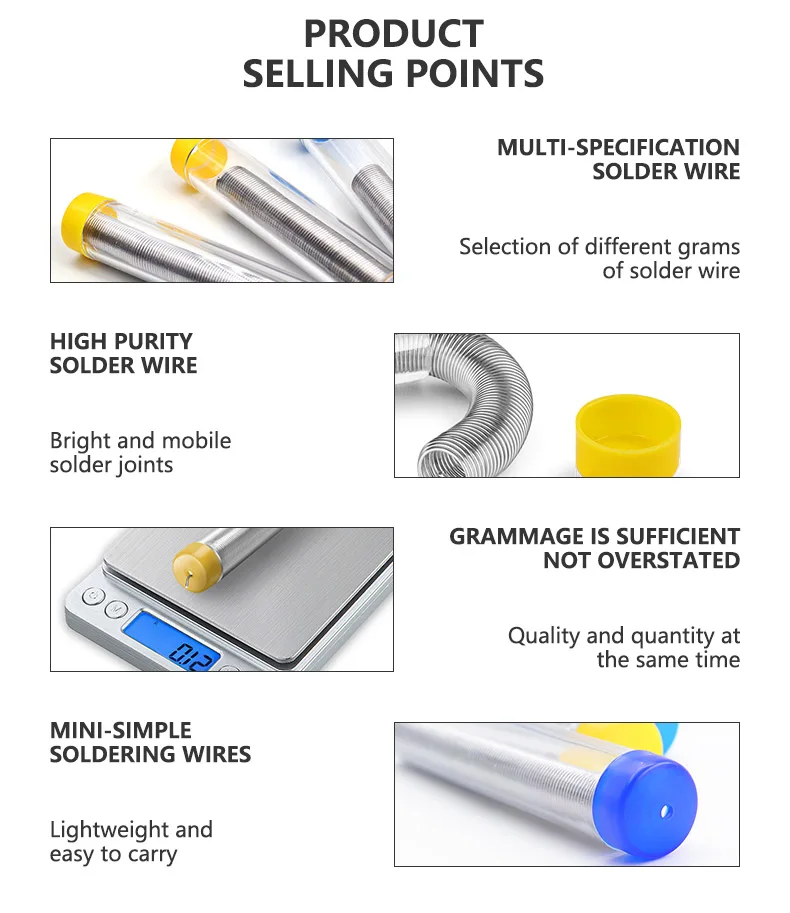 PRODUCT
SELLING POINTS

MULTI-SPECIFICATION
SOLDER WIRE

Selection of different grams of solder wire

HIGH PURITY
SOLDER WIRE

Bright and mobile solder joints

GRAMMAGE IS SUFFICIENT
NOT OVERSTATED

Quality and quantity at the same time

MINI-SIMPLE
SOLDERING WIRES

Lightweight and easy to carry